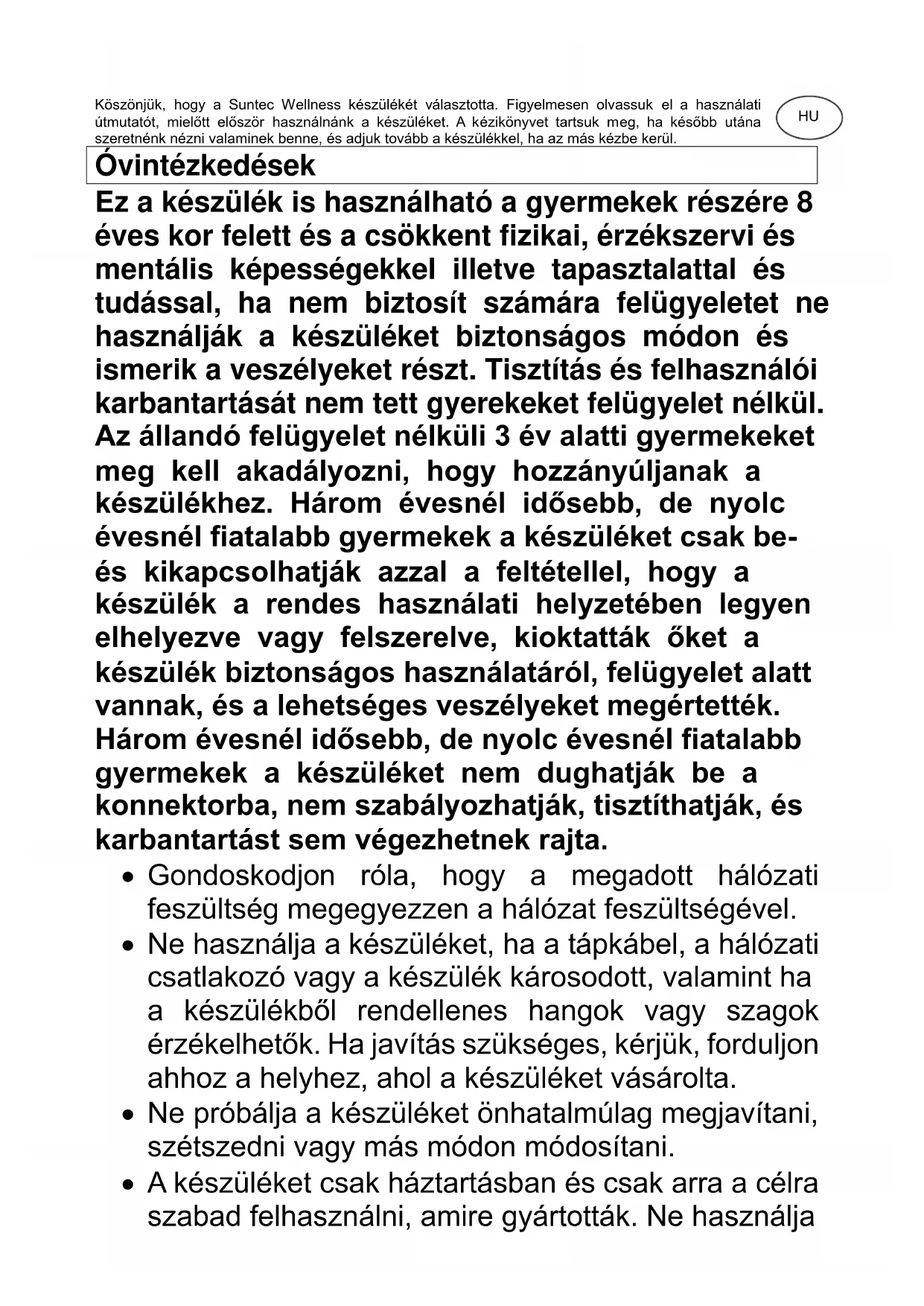 Köszönjük, hogy a Suntec Wellness készülékét választotta. Figyelmesen olvassuk el a használati útmutatót, mielőtt először használnánk a készüléket. A kézikönyvet tartsuk meg, ha később utána szeretnénk nézni valaminek benne, és adjuk tovább a készülékkel, ha az más kézbe kerül.

HU

Óvintézkedések

Ez a készülék is használható a gyermekek részére 8 éves kor felett és a csökkent fizikai, érzékszervi és mentális képességekkel illetve tapasztalattal és tudással, ha nem biztosít számára felügyeletet ne használják a készüléket biztonságos módon és ismerik a veszélyeket részt. Tisztítás és felhasználói karbantartását nem tett gyerekeket felügyelet nélkül. Az állandó felügyelet nélküli 3 év alatti gyermekeket meg kell akadályozni, hogy hozzányúljanak a készülékhez. Három évesnél idősebb, de nyolc évesnél fiatalabb gyermekek a készüléket csak be- és kikapcsolhatják azzal a feltétellel, hogy a készülék a rendes használati helyzetében legyen elhelyezve vagy felszerelve, kioktatták őket a készülék biztonságos használatáról, felügyelet alatt vannak, és a lehetséges veszélyeket megértették. Három évesnél idősebb, de nyolc évesnél fiatalabb gyermekek a készüléket nem dughatják be a konnektorba, nem szabályozhatják, tisztíthatják, és karbantartást sem végezhetnek rajta.

• Gondoskodjon róla, hogy a megadott hálózati feszültség megegyezzen a hálózat feszültségével.
• Ne használja a készüléket, ha a tápkábel, a hálózati csatlakozó vagy a készülék károsodott, valamint ha a készülékből rendellenes hangok vagy szagok érzékelhetők. Ha javítás szükséges, kérjük, forduljon ahhoz a helyhez, ahol a készüléket vásárolta.
• Ne próbálja a készüléket önhatalmúlag megjavítani, szétszedni vagy más módon módosítani.
• A készüléket csak háztartásban és csak arra a célra szabad felhasználni, amire gyártották. Ne használja